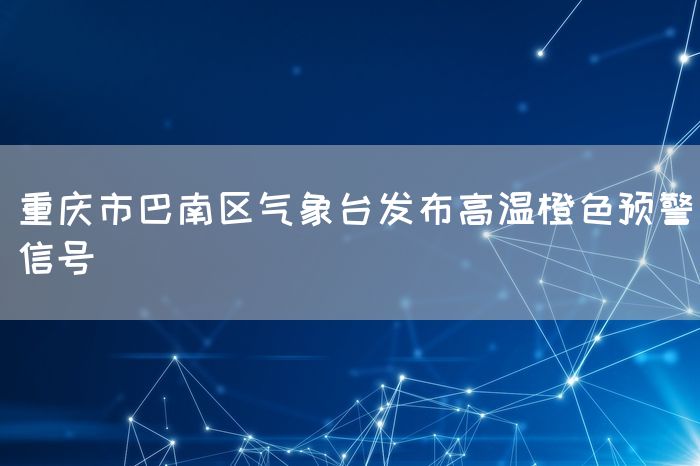 重庆市巴南区气象台发布高温橙色预警信号